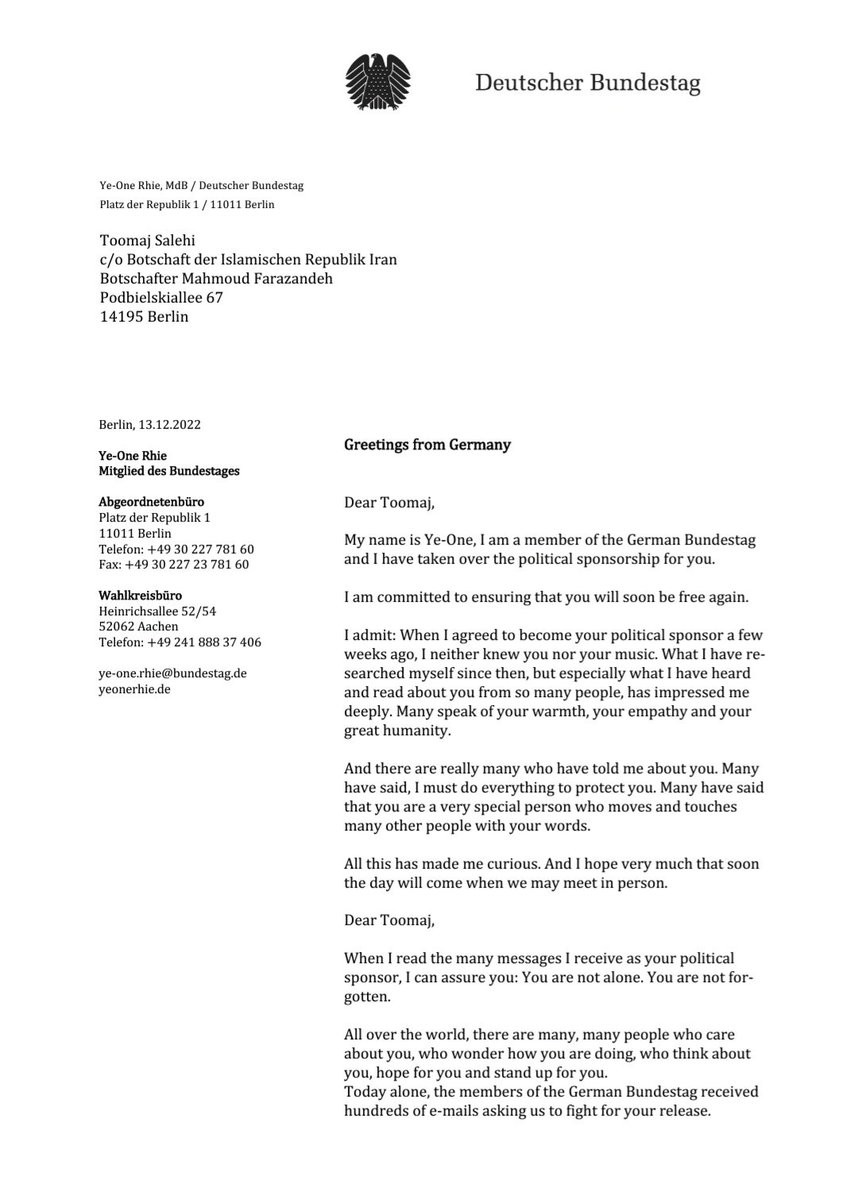 Deutscher Bundestag

Ye-One Rhie, MdB / Deutscher Bundestag
Platz der Republik 1 / 11011 Berlin

Toomaj Salehi
c/o Botschaft der Islamischen Republik Iran
Botschafter Mahmoud Farazandeh
Podbielskiallee 67
14195 Berlin

Berlin, 13.12.2022

Ye-One Rhie
Mitglied des Bundestages

Abgeordnetenbüro
Platz der Republik 1
11011 Berlin
Telefon: +49 30 227 781 60
Fax: +49 30 227 23 781 60

Wahlkreisbüro
Heinrichsallee 52/54
52062 Aachen
Telefon: +49 241 888 37 406

ye-one.rhie@bundestag.de
yeonerhie.de

Greetings from Germany

Dear Toomaj,

My name is Ye-One, I am a member of the German Bundestag and I have taken over the political sponsorship for you.

I am committed to ensuring that you will soon be free again.

I admit: When I agreed to become your political sponsor a few weeks ago, I neither knew you nor your music. What I have researched myself since then, but especially what I have heard and read about you from so many people, has impressed me deeply. Many speak of your warmth, your empathy and your great humanity.

And there are really many who have told me about you. Many have said, I must do everything to protect you. Many have said that you are a very special person who moves and touches many other people with your words.

All this has made me curious. And I hope very much that soon the day will come when we may meet in person.

Dear Toomaj,

When I read the many messages I receive as your political sponsor, I can assure you: You are not alone. You are not forgotten.

All over the world, there are many, many people who care about you, who wonder how you are doing, who think about you, hope for you and stand up for you.
Today alone, the members of the German Bundestag received hundreds of e-mails asking us to fight for your release.